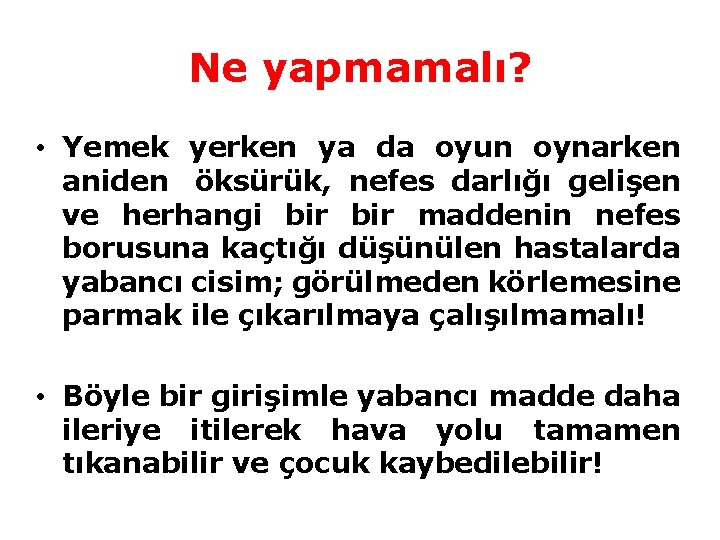 Ne yapmamalı?

• Yemek yerken ya da oyun oynarken aniden öksürük, nefes darlığı gelişen ve herhangi bir bir maddenin nefes borusuna kaçtığı düşünülen hastalarda yabancı cisim; görülmeden körlemesine parmak ile çıkarılmaya çalışılmamalı!

• Böyle bir girişimle yabancı madde daha ileriye itilerek hava yolu tamamen tıkanabilir ve çocuk kaybedilebilir!